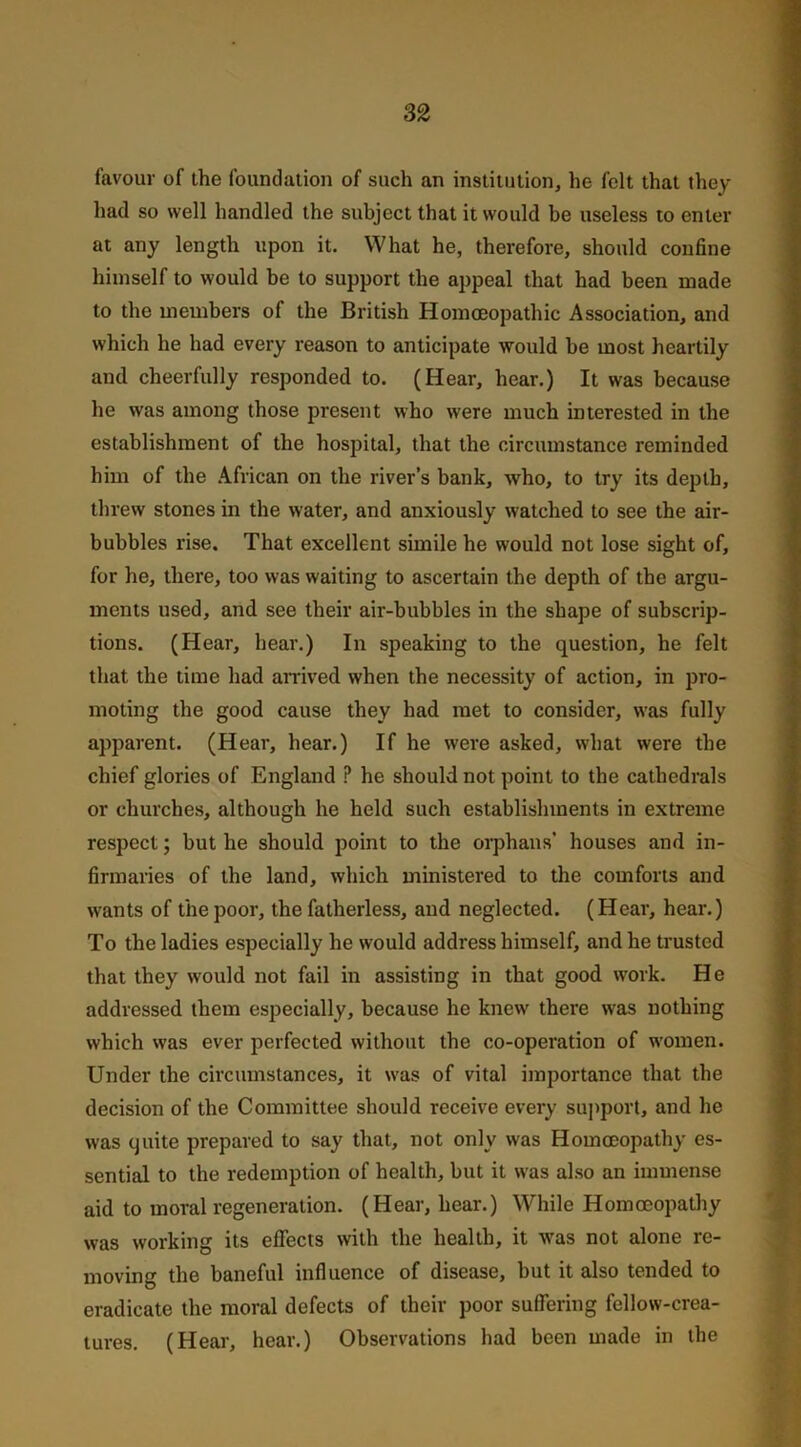 32

favour of the foundation of such an institution, he felt that they had so well handled the subject that it would be useless to enter at any length upon it. What he, therefore, should confine himself to would be to support the appeal that had been made to the members of the British Homœopathic Association, and which he had every reason to anticipate would be most heartily and cheerfully responded to. (Hear, hear.) It was because he was among those present who were much interested in the establishment of the hospital, that the circumstance reminded him of the African on the river's bank, who, to try its depth, threw stones in the water, and anxiously watched to see the air-bubbles rise. That excellent simile he would not lose sight of, for he, there, too was waiting to ascertain the depth of the arguments used, and see their air-bubbles in the shape of subscriptions. (Hear, hear.) In speaking to the question, he felt that the time had arrived when the necessity of action, in promoting the good cause they had met to consider, was fully apparent. (Hear, hear.) If he were asked, what were the chief glories of England ? he should not point to the cathedrals or churches, although he held such establishments in extreme respect; but he should point to the orphans' houses and infirmaries of the land, which ministered to the comforts and wants of the poor, the fatherless, and neglected. (Hear, hear.) To the ladies especially he would address himself, and he trusted that they would not fail in assisting in that good work. He addressed them especially, because he knew there was nothing which was ever perfected without the co-operation of women. Under the circumstances, it was of vital importance that the decision of the Committee should receive every support, and he was quite prepared to say that, not only was Homœopathy essential to the redemption of health, but it was also an immense aid to moral regeneration. (Hear, hear.) While Homœopathy was working its effects with the health, it was not alone removing the baneful influence of disease, but it also tended to eradicate the moral defects of their poor suffering fellow-creatures. (Hear, hear.) Observations had been made in the